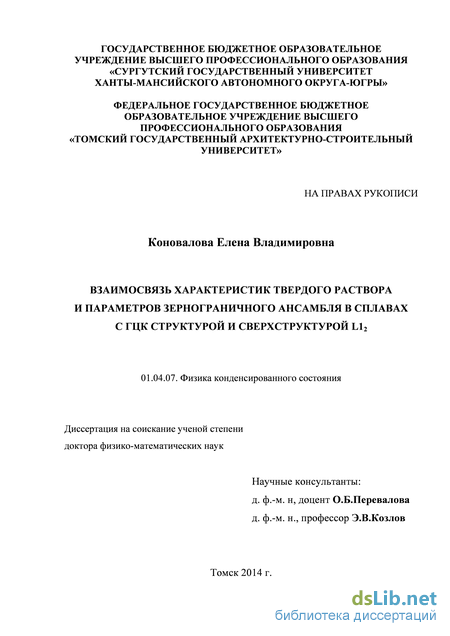 ГОСУДАРСТВЕННОЕ БЮДЖЕТНОЕ ОБРАЗОВАТЕЛЬНОЕ УЧРЕЖДЕНИЕ ВЫСШЕГО ПРОФЕССИОНАЛЬНОГО ОБРАЗОВАНИЯ «СУРГУТСКИЙ ГОСУДАРСТВЕННЫЙ УНИВЕРСИТЕТ ХАНТЫ-МАНСИЙСКОГО АВТОНОМНОГО ОКРУГА-ЮГРЫ»

ФЕДЕРАЛЬНОЕ ГОСУДАРСТВЕННОЕ БЮДЖЕТНОЕ ОБРАЗОВАТЕЛЬНОЕ УЧРЕЖДЕНИЕ ВЫСШЕГО ПРОФЕССИОНАЛЬНОГО ОБРАЗОВАНИЯ «ТОМСКИЙ ГОСУДАРСТВЕННЫЙ АРХИТЕКТУРНО-СТРОИТЕЛЬНЫЙ УНИВЕРСИТЕТ»

НА ПРАВАХ РУКОПИСИ

Коновалова Елена Владимировна

ВЗАИМОСВЯЗЬ ХАРАКТЕРИСТИК ТВЕРДОГО РАСТВОРА И ПАРАМЕТРОВ ЗЕРНОГРАНИЧНОГО АНСАМБЛЯ В СПЛАВАХ С ГЦК СТРУКТУРОЙ И СВЕРХСТРУКТУРОЙ $L1_2$

01.04.07. Физика конденсированного состояния

Диссертация на соискание ученой степени доктора физико-математических наук

Научные консультанты:
д. ф.-м. н, доцент О.Б.Перевалова
д. ф.-м. н., профессор Э.В.Козлов

Томск 2014 г.

dsLib.net
библиотека диссертаций